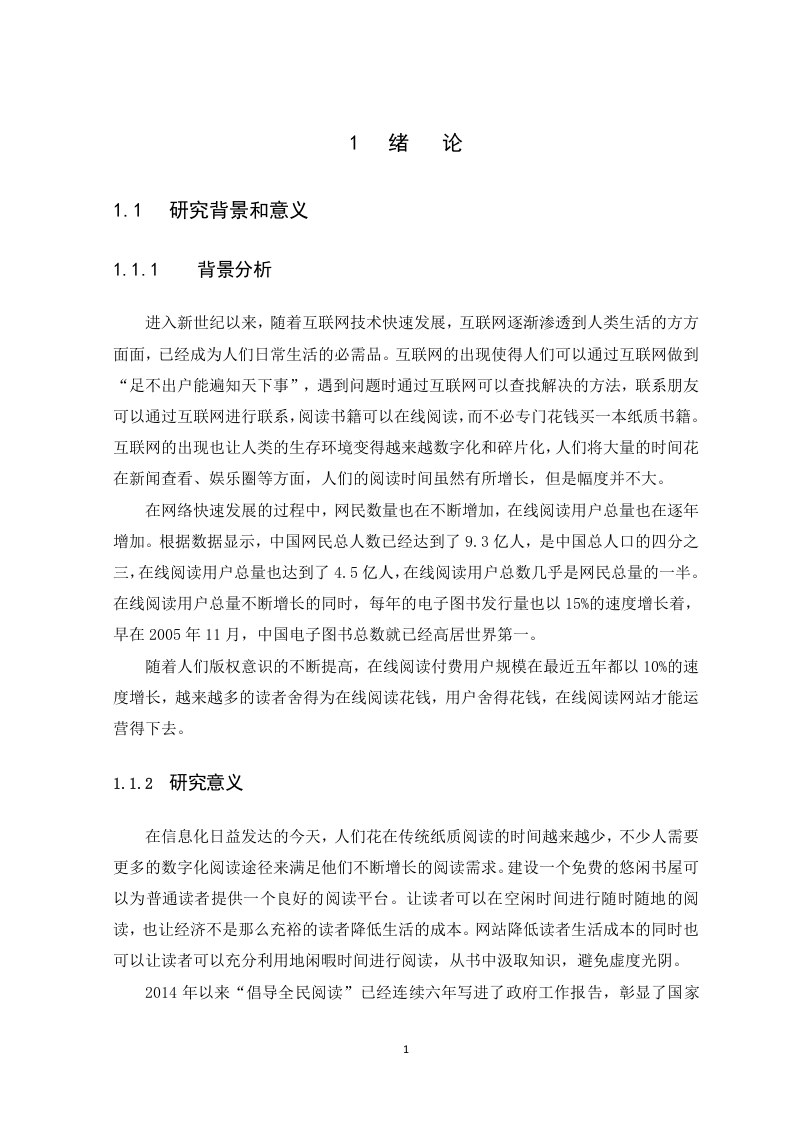 1 绪 论

1.1 研究背景和意义

1.1.1 背景分析

进入新世纪以来，随着互联网技术快速发展，互联网逐渐渗透到人类生活的方方面面，已经成为人们日常生活的必需品。互联网的出现使得人们可以通过互联网做到“足不出户能遍知天下事”，遇到问题时通过互联网可以查找解决的方法，联系朋友可以通过互联网进行联系，阅读书籍可以在线阅读，而不必专门花钱买一本纸质书籍。互联网的出现也让人类的生存环境变得越来越数字化和碎片化，人们将大量的时间花在新闻查看、娱乐圈等方面，人们的阅读时间虽然有所增长，但是幅度并不大。

在网络快速发展的过程中，网民数量也在不断增加，在线阅读用户总量也在逐年增加。根据数据显示，中国网民总人数已经达到了 9.3 亿人，是中国总人口的四分之三，在线阅读用户总量也达到了 4.5 亿人，在线阅读用户总数几乎是网民总量的一半。在线阅读用户总量不断增长的同时，每年的电子图书发行量也以 15%的速度增长着，早在 2005 年 11 月，中国电子图书总数就已经高居世界第一。

随着人们版权意识的不断提高，在线阅读付费用户规模在最近五年都以 10%的速度增长，越来越多的读者舍得为在线阅读花钱，用户舍得花钱，在线阅读网站才能运营得下去。

1.1.2 研究意义

在信息化日益发达的今天，人们花在传统纸质阅读的时间越来越少，不少人需要更多的数字化阅读途径来满足他们不断增长的阅读需求。建设一个免费的悠闲书屋可以为普通读者提供一个良好的阅读平台。让读者可以在空闲时间进行随时随地的阅读，也让经济不是那么充裕的读者降低生活的成本。网站降低读者生活成本的同时也可以让读者可以充分利用地闲暇时间进行阅读，从书中汲取知识，避免虚度光阴。

2014 年以来“倡导全民阅读”已经连续六年写进了政府工作报告，彰显了国家

1